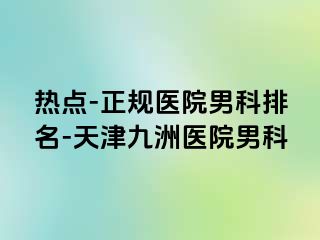 热点-正规医院男科排名-天津九洲医院男科